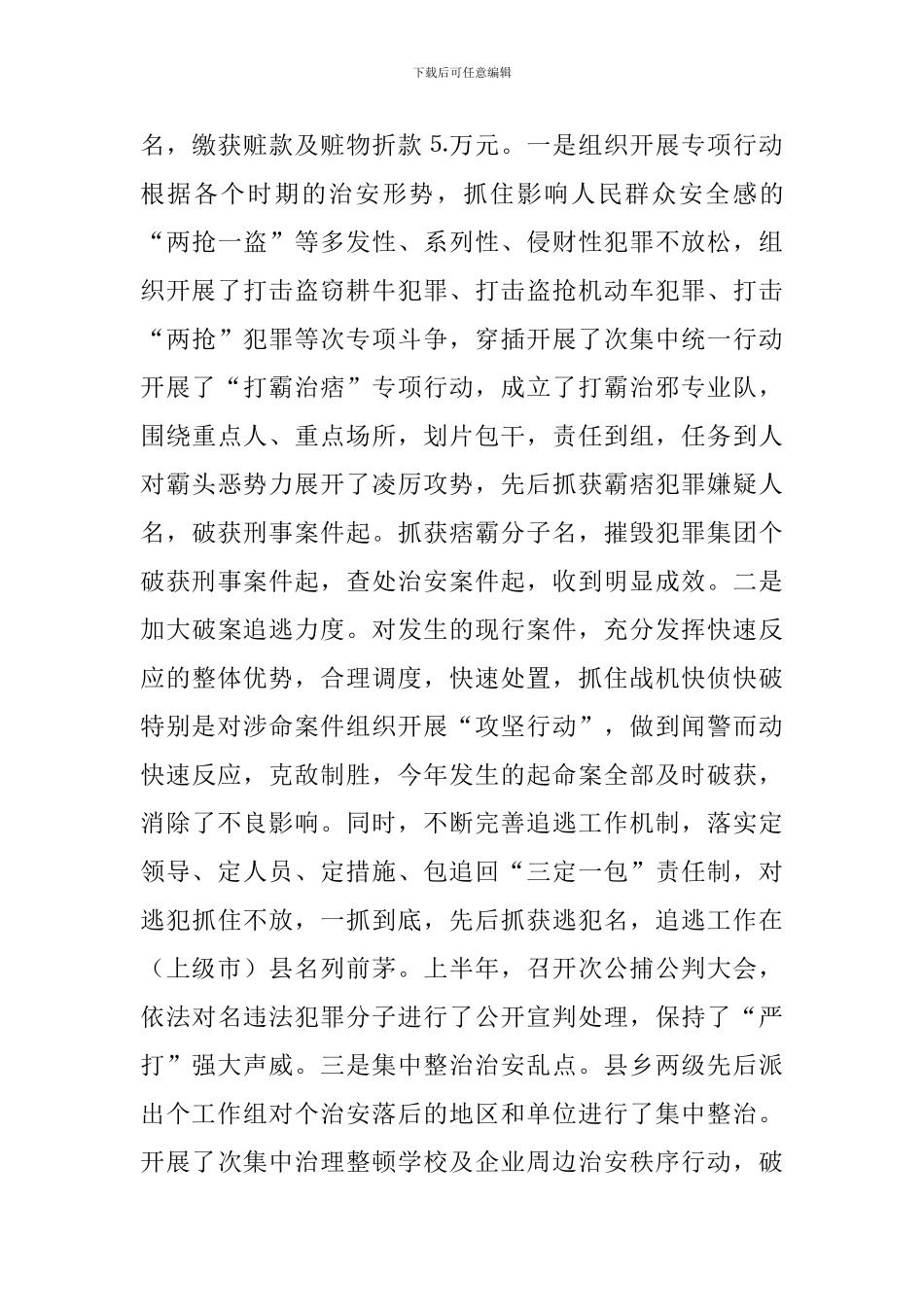 下载后可任意编辑

名，缴获赃款及赃物折款 5.万元。一是组织开展专项行动根据各个时期的治安形势，抓住影响人民群众安全感的“两抢一盗”等多发性、系列性、侵财性犯罪不放松，组织开展了打击盗窃耕牛犯罪、打击盗抢机动车犯罪、打击“两抢”犯罪等次专项斗争，穿插开展了次集中统一行动开展了“打霸治痞”专项行动，成立了打霸治邪专业队，围绕重点人、重点场所，划片包干，责任到组，任务到人对霸头恶势力展开了凌厉攻势，先后抓获霸痞犯罪嫌疑人名，破获刑事案件起。抓获痞霸分子名，摧毁犯罪集团个破获刑事案件起，查处治安案件起，收到明显成效。二是加大破案追逃力度。对发生的现行案件，充分发挥快速反应的整体优势，合理调度，快速处置，抓住战机快侦快破特别是对涉命案件组织开展“攻坚行动”，做到闻警而动快速反应，克敌制胜，今年发生的起命案全部及时破获，消除了不良影响。同时，不断完善追逃工作机制，落实定领导、定人员、定措施、包追回“三定一包”责任制，对逃犯抓住不放，一抓到底，先后抓获逃犯名，追逃工作在（上级市）县名列前茅。上半年，召开次公捕公判大会，依法对名违法犯罪分子进行了公开宣判处理，保持了“严打”强大声威。三是集中整治治安乱点。县乡两级先后派出个工作组对个治安落后的地区和单位进行了集中整治。开展了次集中治理整顿学校及企业周边治安秩序行动，破